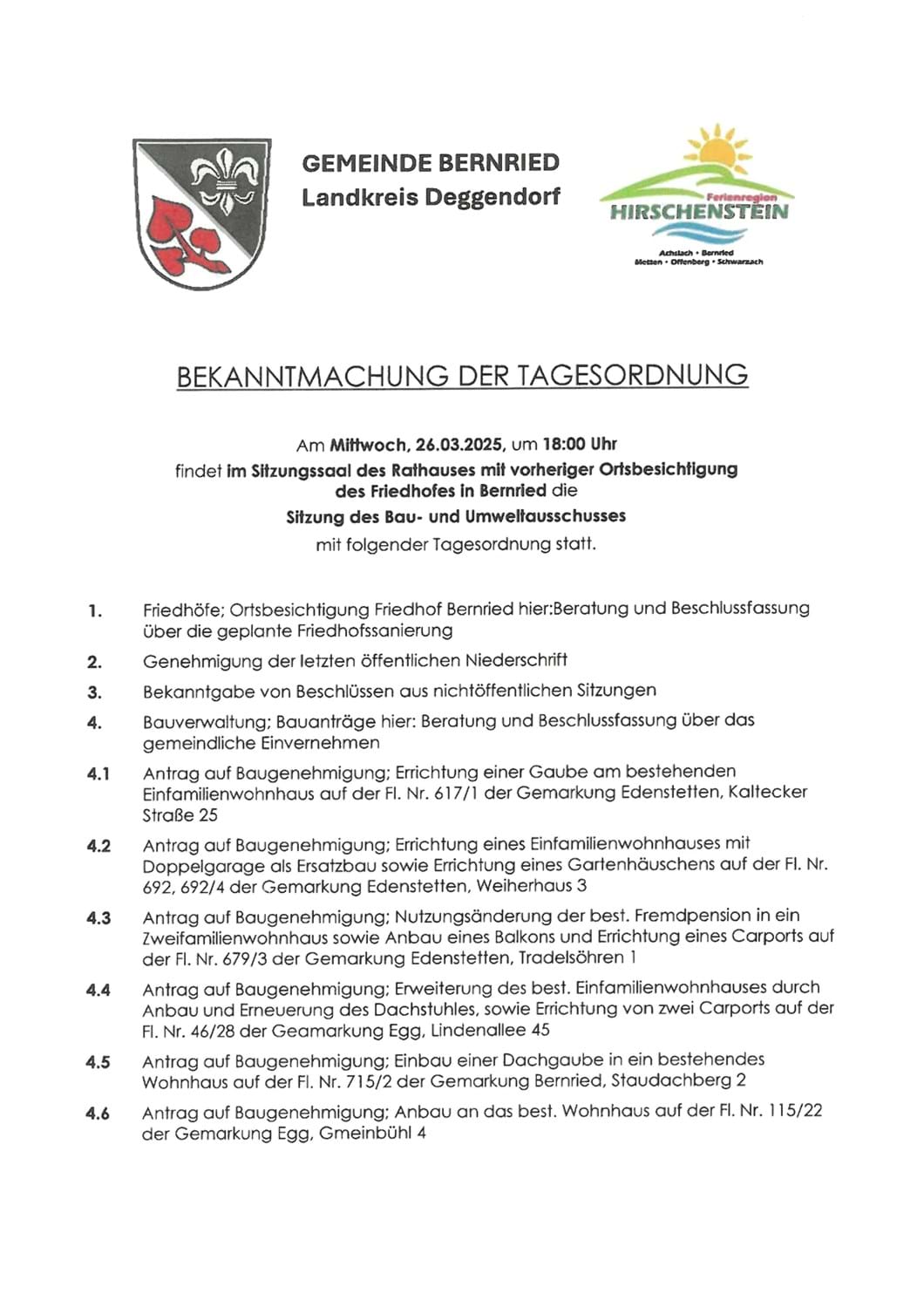 GEMEINDE BERNRIED
Landkreis Deggendorf

Ferienregion
HIRSCHENSTEIN
Achslach • Bernried
Metten • Offenberg • Schwarzach

BEKANNTMACHUNG DER TAGESORDNUNG

Am Mittwoch, 26.03.2025, um 18:00 Uhr
findet im Sitzungssaal des Rathauses mit vorheriger Ortsbesichtigung des Friedhofes in Bernried die
Sitzung des Bau- und Umweltausschusses
mit folgender Tagesordnung statt.

1. Friedhöfe; Ortsbesichtigung Friedhof Bernried hier:Beratung und Beschlussfassung über die geplante Friedhofssanierung

2. Genehmigung der letzten öffentlichen Niederschrift

3. Bekanntgabe von Beschlüssen aus nichtöffentlichen Sitzungen

4. Bauverwaltung; Bauanträge hier: Beratung und Beschlussfassung über das gemeindliche Einvernehmen

4.1 Antrag auf Baugenehmigung; Errichtung einer Gaube am bestehenden Einfamilienwohnhaus auf der Fl. Nr. 617/1 der Gemarkung Edenstetten, Kaltecker Straße 25

4.2 Antrag auf Baugenehmigung; Errichtung eines Einfamilienwohnhauses mit Doppelgarage als Ersatzbau sowie Errichtung eines Gartenhäuschens auf der Fl. Nr. 692, 692/4 der Gemarkung Edenstetten, Weiherhaus 3

4.3 Antrag auf Baugenehmigung; Nutzungsänderung der best. Fremdpension in ein Zweifamilienwohnhaus sowie Anbau eines Balkons und Errichtung eines Carports auf der Fl. Nr. 679/3 der Gemarkung Edenstetten, Tradelsöhren 1

4.4 Antrag auf Baugenehmigung; Erweiterung des best. Einfamilienwohnhauses durch Anbau und Erneuerung des Dachstuhles, sowie Errichtung von zwei Carports auf der Fl. Nr. 46/28 der Geamarkung Egg, Lindenallee 45

4.5 Antrag auf Baugenehmigung; Einbau einer Dachgaube in ein bestehendes Wohnhaus auf der Fl. Nr. 715/2 der Gemarkung Bernried, Staudachberg 2

4.6 Antrag auf Baugenehmigung; Anbau an das best. Wohnhaus auf der Fl. Nr. 115/22 der Gemarkung Egg, Gmeinbühl 4